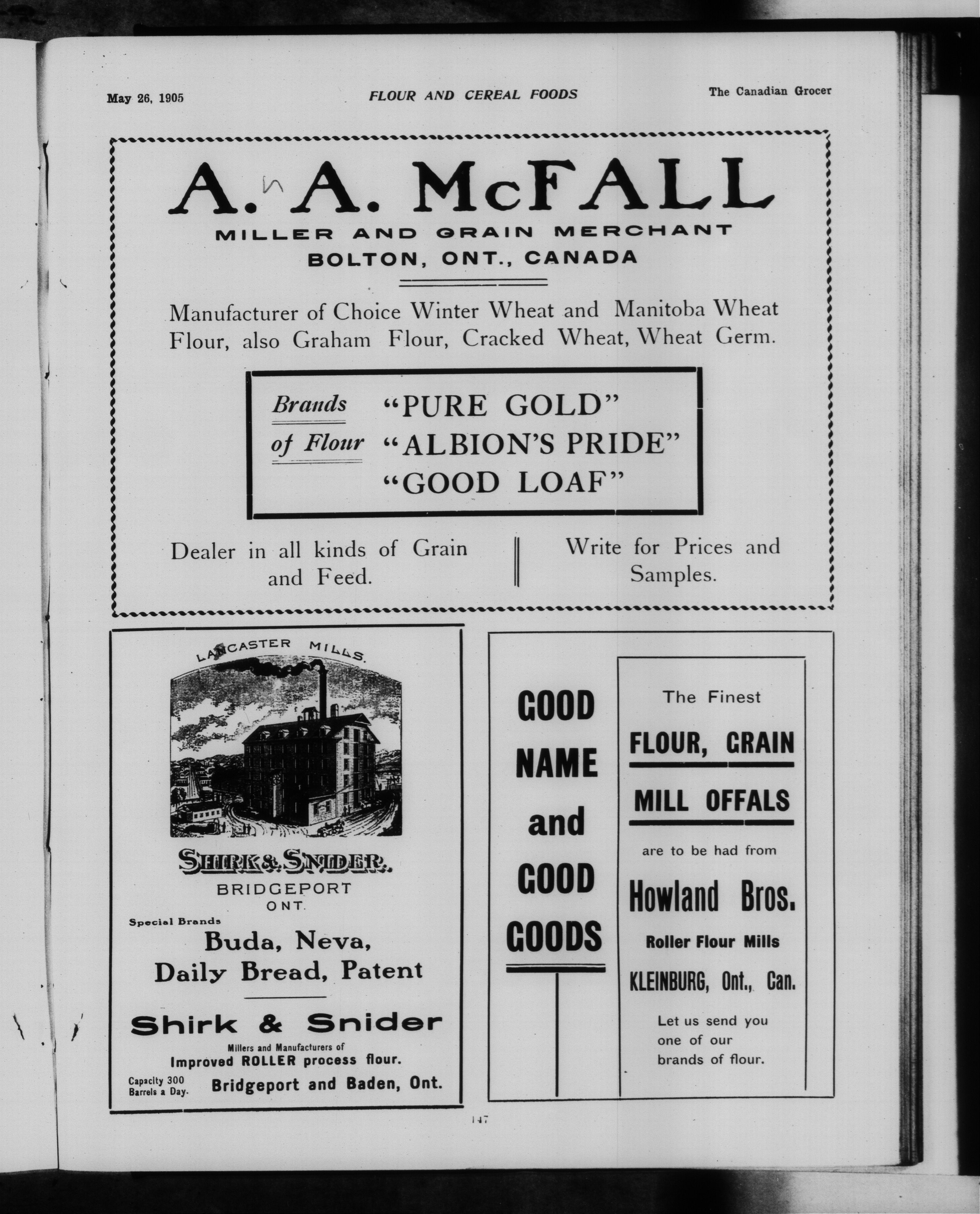 May 26, 1905 FLOUR AND CEREAL FOODS The Canadian Grocer

A. A. McFALL
MILLER AND GRAIN MERCHANT
BOLTON, ONT., CANADA

Manufacturer of Choice Winter Wheat and Manitoba Wheat Flour, also Graham Flour, Cracked Wheat, Wheat Germ.

Brands of Flour "PURE GOLD" "ALBION'S PRIDE" "GOOD LOAF"

Dealer in all kinds of Grain and Feed.

Write for Prices and Samples.

LANCASTER MILLS.

SHIRK & SNIDER.
BRIDGEPORT ONT.

Special Brands
Buda, Neva, Daily Bread, Patent

Shirk & Snider
Millers and Manufacturers of
Improved ROLLER process flour.
Capacity 300 Barrels a Day. Bridgeport and Baden, Ont.

GOOD NAME and GOOD GOODS

The Finest
FLOUR, GRAIN
MILL OFFALS
are to be had from
Howland Bros.
Roller Flour Mills
KLEINBURG, Ont., Can.
Let us send you one of our brands of flour.

147